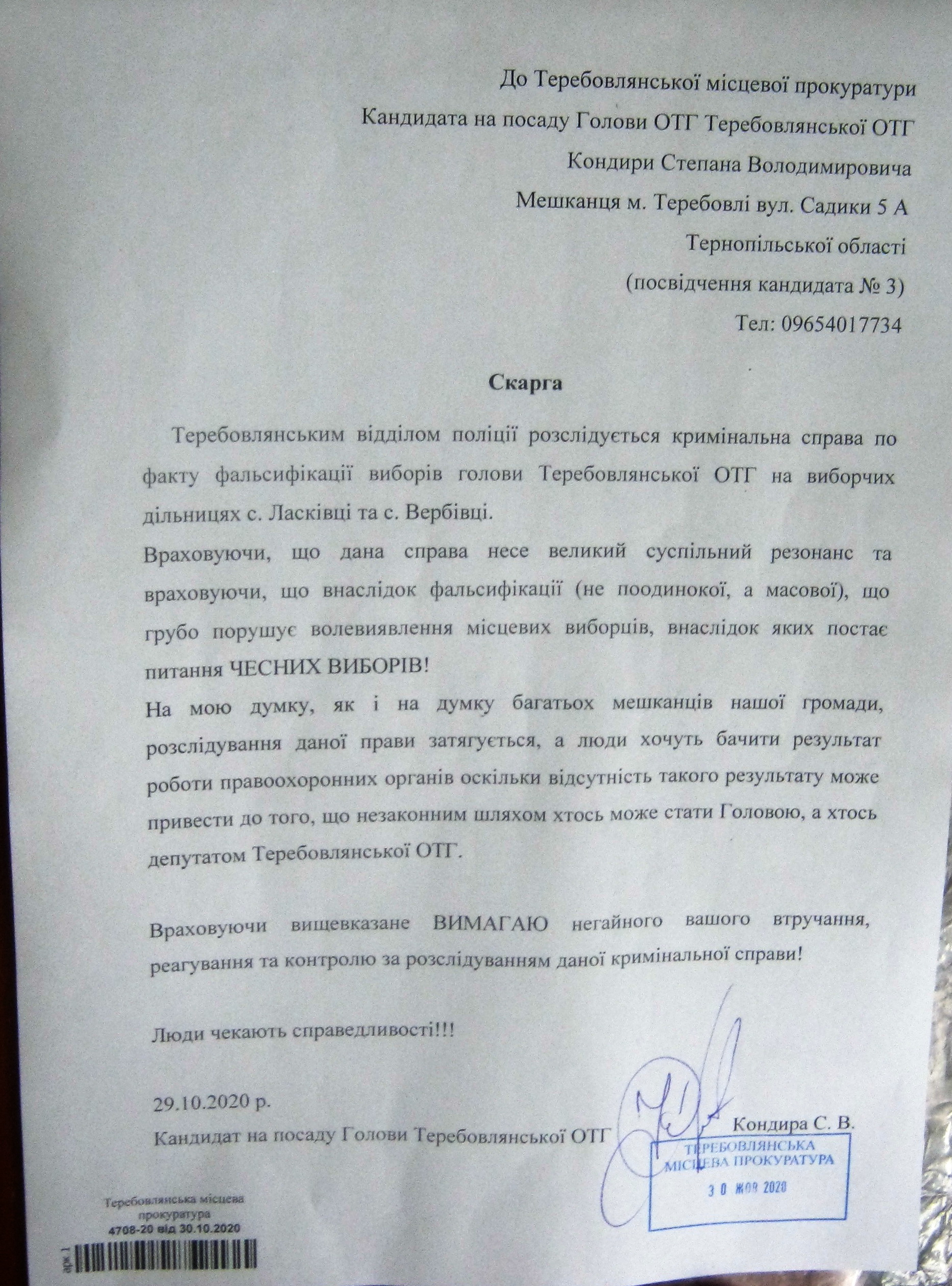 До Теребовлянської місцевої прокуратури
Кандидата на посаду Голови ОТГ Теребовлянської ОТГ
Кондири Степана Володимировича
Мешканця м. Теребовлі вул. Садики 5 А
Тернопільської області
(посвідчення кандидата № 3)
Тел: 09654017734

Скарга

Теребовлянським відділом поліції розслідується кримінальна справа по факту фальсифікації виборів голови Теребовлянської ОТГ на виборчих дільницях с. Ласківці та с. Вербівці.

Враховуючи, що дана справа несе великий суспільний резонанс та враховуючи, що внаслідок фальсифікації (не поодинокої, а масової), що грубо порушує волевиявлення місцевих виборців, внаслідок яких постає питання ЧЕСНИХ ВИБОРІВ!

На мою думку, як і на думку багатьох мешканців нашої громади, розслідування даної прави затягується, а люди хочуть бачити результат роботи правоохоронних органів оскільки відсутність такого результату може привести до того, що незаконним шляхом хтось може стати Головою, а хтось депутатом Теребовлянської ОТГ.

Враховуючи вищевказане ВИМАГАЮ негайного вашого втручання, реагування та контролю за розслідуванням даної кримінальної справи!

Люди чекають справедливості!!!

29.10.2020 р.
Кандидат на посаду Голови Теребовлянської ОТГ Кондира С. В.

ТЕРЕБОВЛЯНСЬКА МІСЦЕВА ПРОКУРАТУРА
3 0 ЖОВ 2020

Теребовлянська місцева прокуратура
4708-20 від 30.10.2020
арк 1